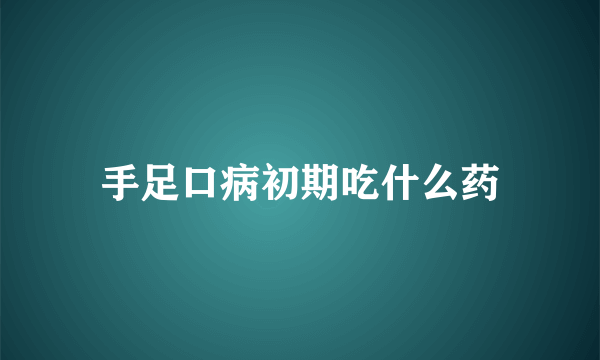 手足口病初期吃什么药